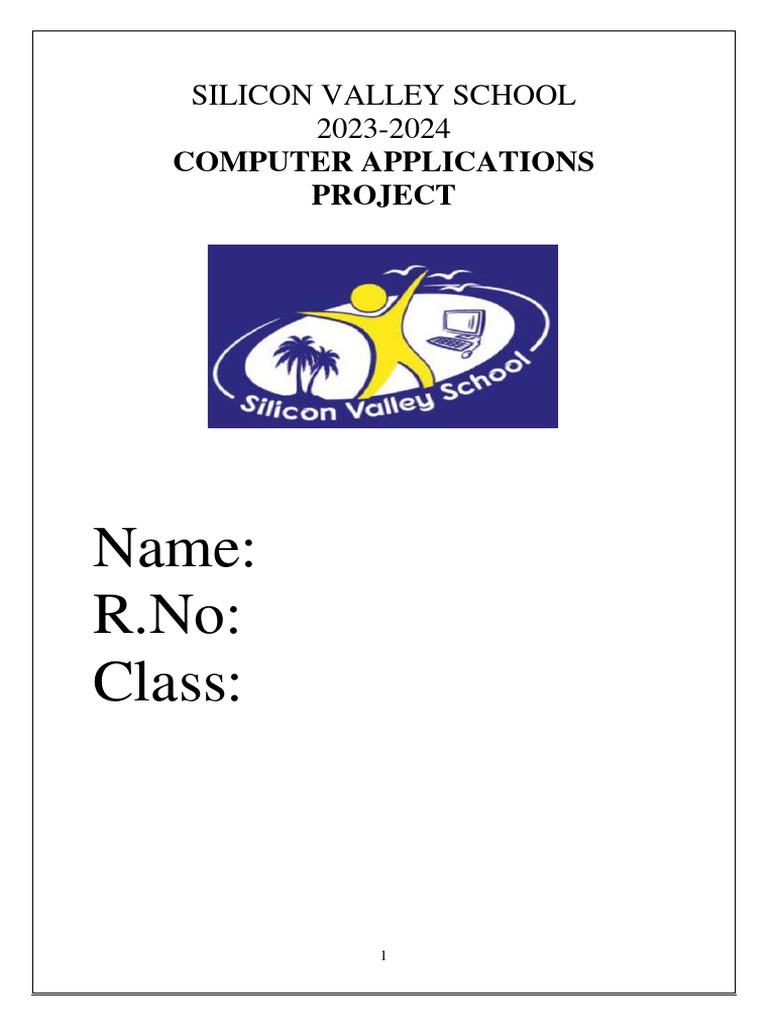 SILICON VALLEY SCHOOL
2023-2024
COMPUTER APPLICATIONS
PROJECT

Silicon Valley School

Name:
R.No:
Class:

1